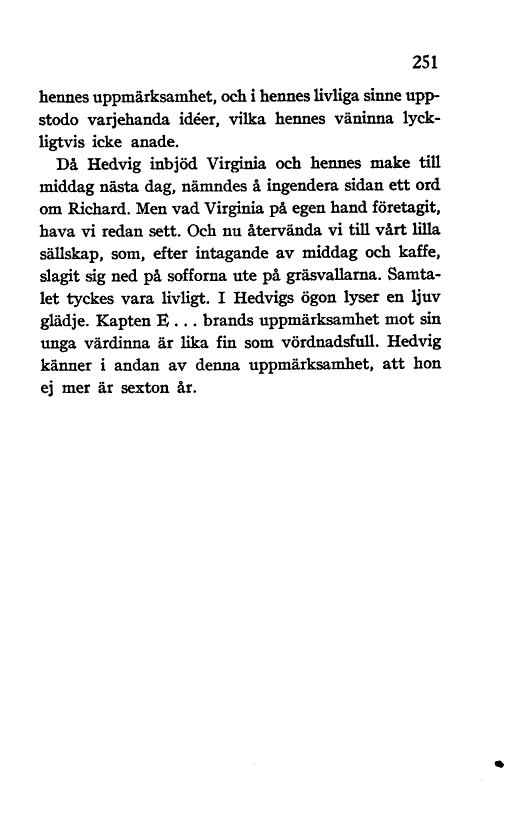 251

hennes uppmärksamhet, och i hennes livliga sinne uppstodo varjehanda idéer, vilka hennes väninna lyckligtvis icke anade.

Då Hedvig inbjöd Virginia och hennes make till middag nästa dag, nämndes å ingendera sidan ett ord om Richard. Men vad Virginia på egen hand företagit, hava vi redan sett. Och nu återvända vi till vårt lilla sällskap, som, efter intagande av middag och kaffe, slagit sig ned på sofforna ute på gräsvallarna. Samtalet tyckes vara livligt. I Hedvigs ögon lyser en ljuv glädje. Kapten E . . . brands uppmärksamhet mot sin unga värdinna är lika fin som vördnadsfull. Hedvig känner i andan av denna uppmärksamhet, att hon ej mer är sexton år.